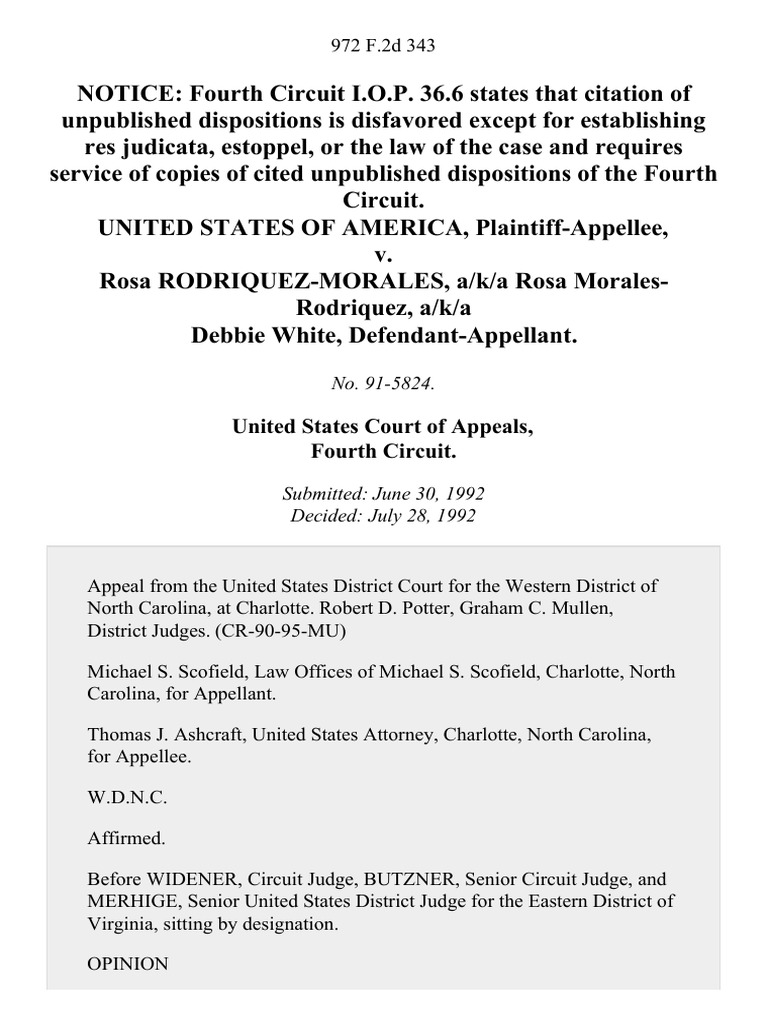 972 F.2d 343

NOTICE: Fourth Circuit I.O.P. 36.6 states that citation of unpublished dispositions is disfavored except for establishing res judicata, estoppel, or the law of the case and requires service of copies of cited unpublished dispositions of the Fourth Circuit.
UNITED STATES OF AMERICA, Plaintiff-Appellee,
v.
Rosa RODRIQUEZ-MORALES, a/k/a Rosa Morales-Rodriquez, a/k/a
Debbie White, Defendant-Appellant.

No. 91-5824.

United States Court of Appeals,
Fourth Circuit.

Submitted: June 30, 1992
Decided: July 28, 1992

Appeal from the United States District Court for the Western District of North Carolina, at Charlotte. Robert D. Potter, Graham C. Mullen, District Judges. (CR-90-95-MU)

Michael S. Scofield, Law Offices of Michael S. Scofield, Charlotte, North Carolina, for Appellant.

Thomas J. Ashcraft, United States Attorney, Charlotte, North Carolina, for Appellee.

W.D.N.C.

Affirmed.

Before WIDENER, Circuit Judge, BUTZNER, Senior Circuit Judge, and MERHIGE, Senior United States District Judge for the Eastern District of Virginia, sitting by designation.

OPINION